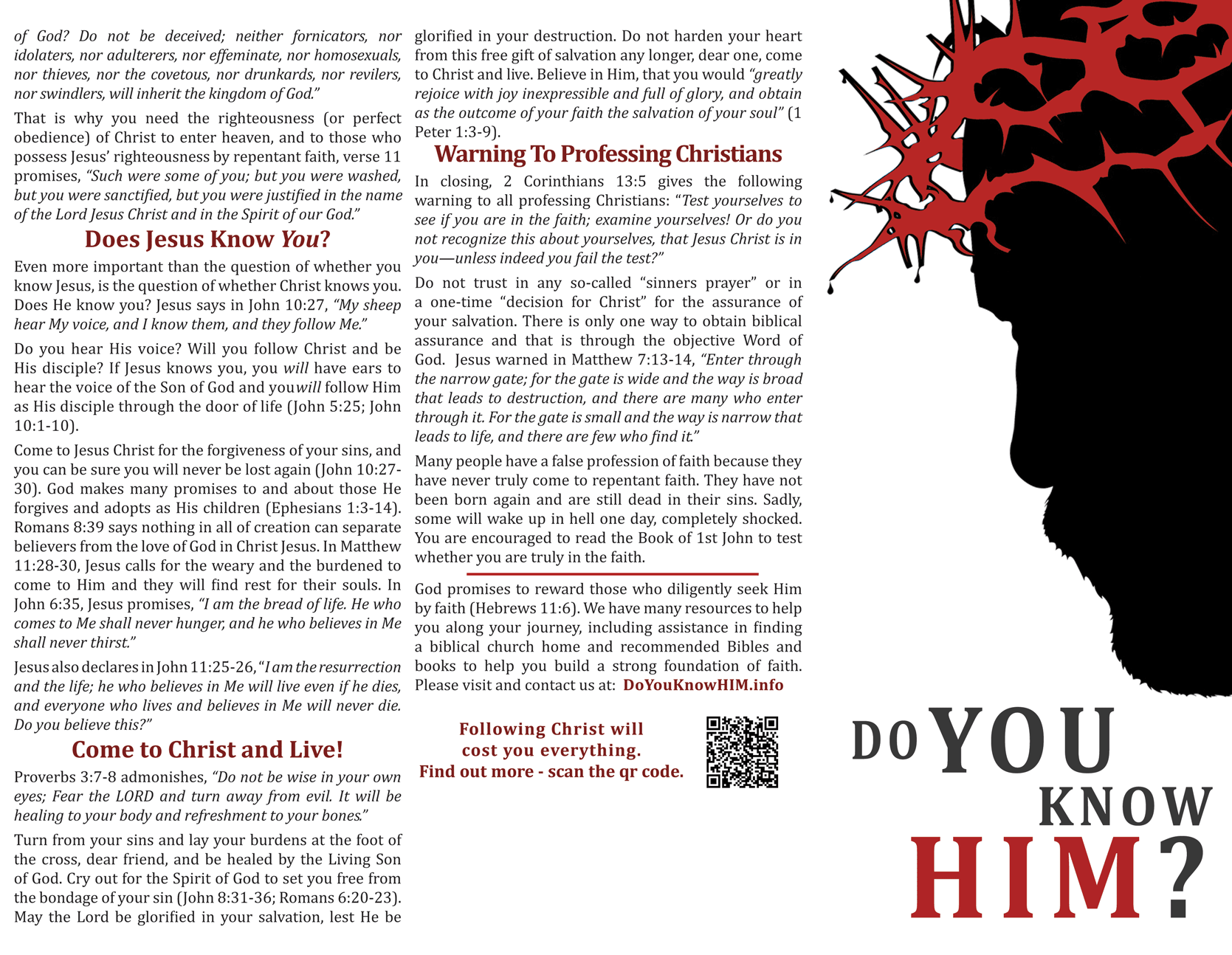 of God? Do not be deceived; neither fornicators, nor idolaters, nor adulterers, nor effeminate, nor homosexuals, nor thieves, nor the covetous, nor drunkards, nor revilers, nor swindlers, will inherit the kingdom of God."

That is why you need the righteousness (or perfect obedience) of Christ to enter heaven, and to those who possess Jesus' righteousness by repentant faith, verse 11 promises, "Such were some of you; but you were washed, but you were sanctified, but you were justified in the name of the Lord Jesus Christ and in the Spirit of our God."

Does Jesus Know You?

Even more important than the question of whether you know Jesus, is the question of whether Christ knows you. Does He know you? Jesus says in John 10:27, "My sheep hear My voice, and I know them, and they follow Me."

Do you hear His voice? Will you follow Christ and be His disciple? If Jesus knows you, you will have ears to hear the voice of the Son of God and you will follow Him as His disciple through the door of life (John 5:25; John 10:1-10).

Come to Jesus Christ for the forgiveness of your sins, and you can be sure you will never be lost again (John 10:27-30). God makes many promises to and about those He forgives and adopts as His children (Ephesians 1:3-14). Romans 8:39 says nothing in all of creation can separate believers from the love of God in Christ Jesus. In Matthew 11:28-30, Jesus calls for the weary and the burdened to come to Him and they will find rest for their souls. In John 6:35, Jesus promises, "I am the bread of life. He who comes to Me shall never hunger, and he who believes in Me shall never thirst."

Jesus also declares in John 11:25-26, "I am the resurrection and the life; he who believes in Me will live even if he dies, and everyone who lives and believes in Me will never die. Do you believe this?"

Come to Christ and Live!

Proverbs 3:7-8 admonishes, "Do not be wise in your own eyes; Fear the LORD and turn away from evil. It will be healing to your body and refreshment to your bones."

Turn from your sins and lay your burdens at the foot of the cross, dear friend, and be healed by the Living Son of God. Cry out for the Spirit of God to set you free from the bondage of your sin (John 8:31-36; Romans 6:20-23). May the Lord be glorified in your salvation, lest He be glorified in your destruction. Do not harden your heart from this free gift of salvation any longer, dear one, come to Christ and live. Believe in Him, that you would "greatly rejoice with joy inexpressible and full of glory, and obtain as the outcome of your faith the salvation of your soul" (1 Peter 1:3-9).

Warning To Professing Christians

In closing, 2 Corinthians 13:5 gives the following warning to all professing Christians: "Test yourselves to see if you are in the faith; examine yourselves! Or do you not recognize this about yourselves, that Jesus Christ is in you—unless indeed you fail the test?"

Do not trust in any so-called "sinners prayer" or in a one-time "decision for Christ" for the assurance of your salvation. There is only one way to obtain biblical assurance and that is through the objective Word of God. Jesus warned in Matthew 7:13-14, "Enter through the narrow gate; for the gate is wide and the way is broad that leads to destruction, and there are many who enter through it. For the gate is small and the way is narrow that leads to life, and there are few who find it."

Many people have a false profession of faith because they have never truly come to repentant faith. They have not been born again and are still dead in their sins. Sadly, some will wake up in hell one day, completely shocked. You are encouraged to read the Book of 1st John to test whether you are truly in the faith.

God promises to reward those who diligently seek Him by faith (Hebrews 11:6). We have many resources to help you along your journey, including assistance in finding a biblical church home and recommended Bibles and books to help you build a strong foundation of faith. Please visit and contact us at: DoYouKnowHIM.info

Following Christ will cost you everything. Find out more - scan the qr code.

DO YOU KNOW HIM?